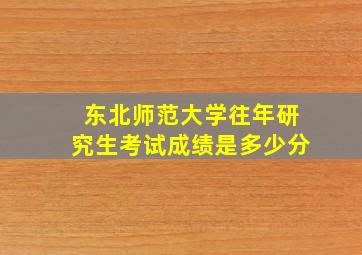 东北师范大学往年研究生考试成绩是多少分